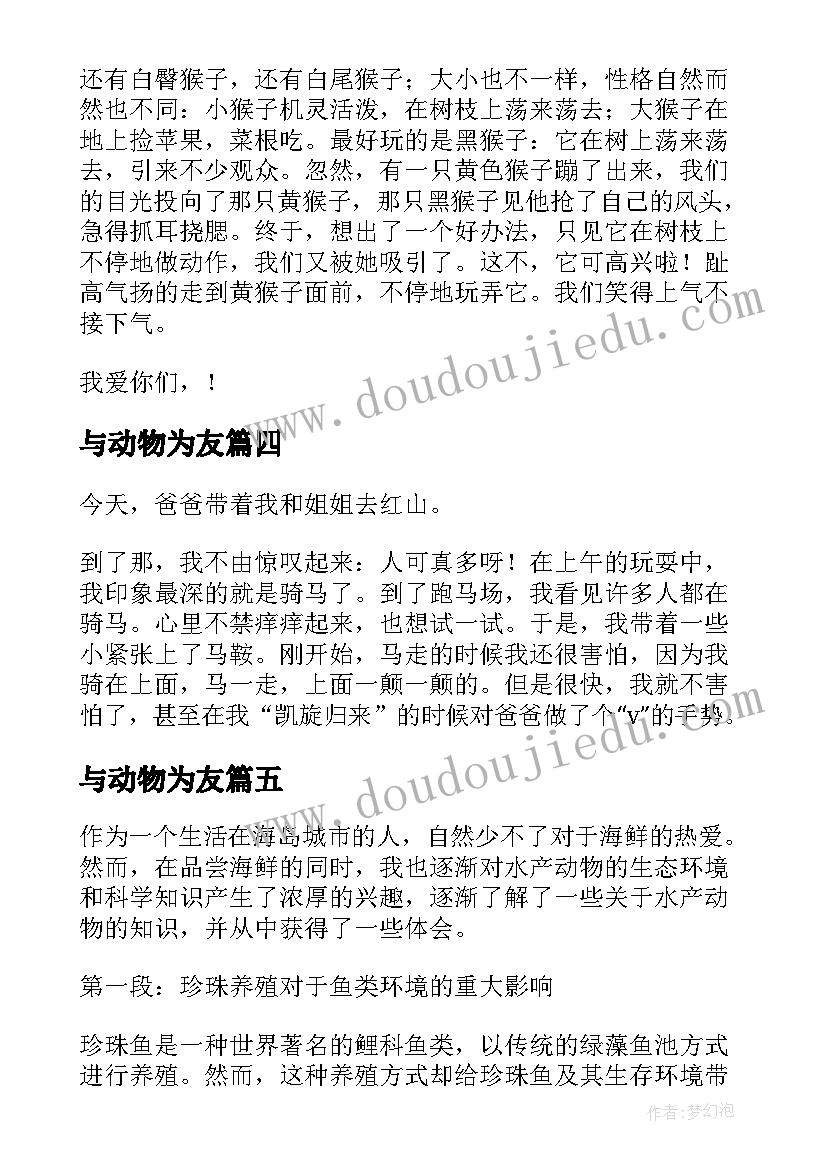 还有白臀猴子，还有白尾猴子；大小也不一样，性格自然而然也不同：小猴子机灵活泼，在树枝上荡来荡去；大猴子在地上捡苹果，菜根吃。最好玩的是黑猴子：它在树上荡来荡去，引来不少观众。忽然，有一只黄色猴子蹦了出来，我们的目光投向了那只黄猴子，那只黑猴子见他抢了自己的风头，急得抓耳挠腮。终于，想出了一个好办法，只见它在树枝上不停地做动作，我们又被她吸引了。这不，它可高兴啦！趾高气扬的走到黄猴子面前，不停地玩弄它。我们笑得上气不接下气。

我爱你们，！

与动物为友篇四

今天，爸爸带着我和姐姐去红山。

到了那，我不由惊叹起来：人可真多呀！在上午的玩耍中，我印象最深的就是骑马了。到了跑马场，我看见许多人都在骑马。心里不禁痒痒起来，也想试一试。于是，我带着一些小紧张上了马鞍。刚开始，马走的时候我还很害怕，因为我骑在上面，马一走，上面一颠一颠的。但是很快，我就不害怕了，甚至在我“凯旋归来”的时候对爸爸做了个“v”的手势。

与动物为友篇五

作为一个生活在海岛城市的人，自然少不了对于海鲜的热爱。然而，在品尝海鲜的同时，我也逐渐对水产动物的生态环境和科学知识产生了浓厚的兴趣，逐渐了解了一些关于水产动物的知识，并从中获得了一些体会。

第一段：珍珠养殖对于鱼类环境的重大影响

珍珠鱼是一种世界著名的鲤科鱼类，以传统的绿藻鱼池方式进行养殖。然而，这种养殖方式却给珍珠鱼及其生存环境带

www.doudoujiedu.com

www.doudoujiedu.com

作者：梦幻泡